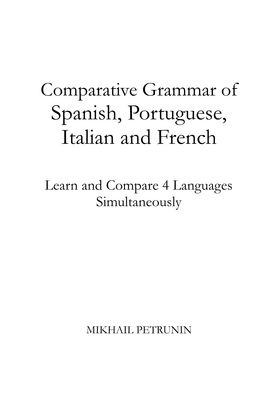 Comparative Grammar of Spanish, Portuguese, Italian and French

Learn and Compare 4 Languages Simultaneously

MIKHAIL PETRUNIN